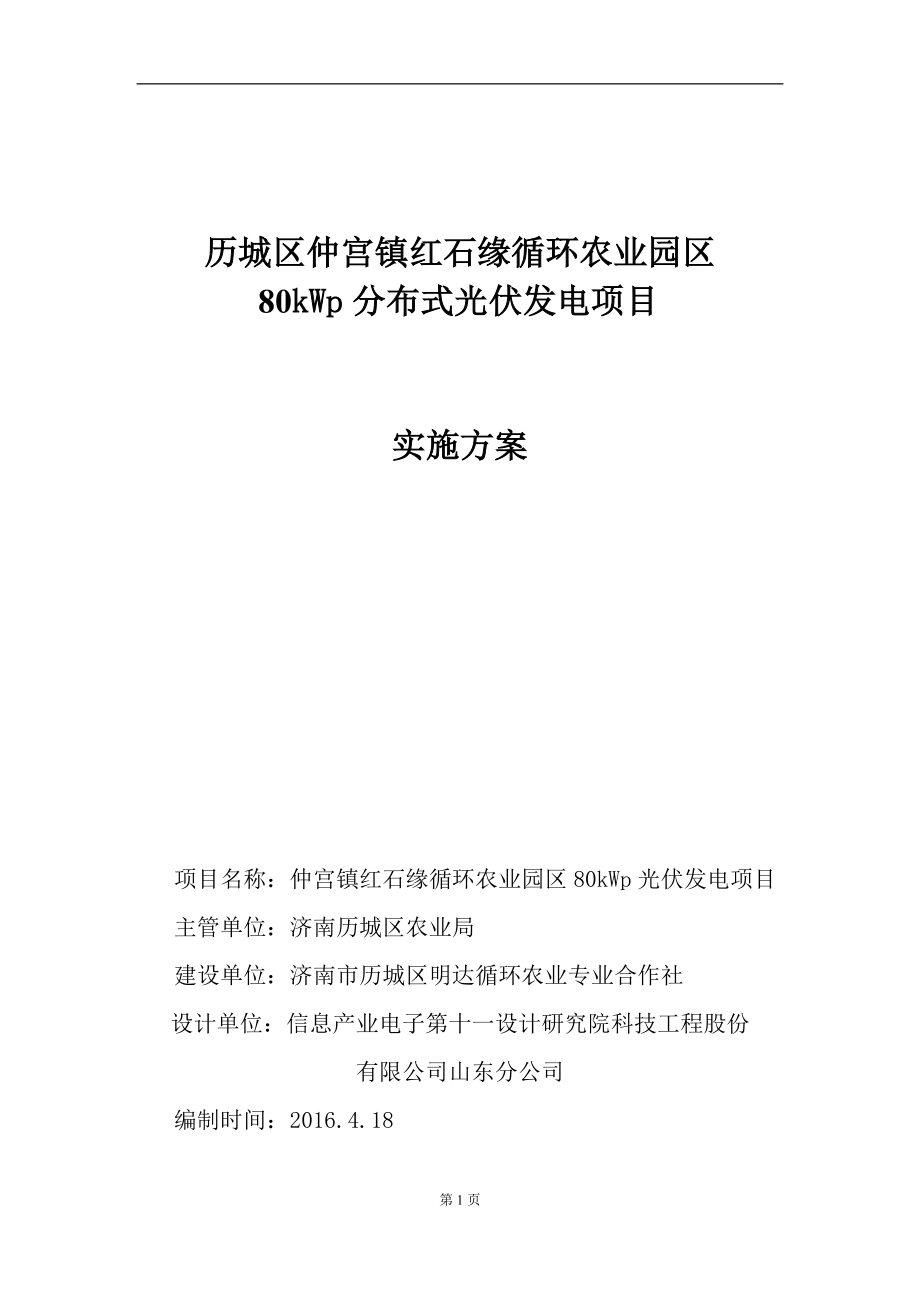 历城区仲宫镇红石缘循环农业园区
80kWp 分布式光伏发电项目

实施方案

项目名称：仲宫镇红石缘循环农业园区 80kWp 光伏发电项目

主管单位：济南历城区农业局

建设单位：济南市历城区明达循环农业专业合作社

设计单位：信息产业电子第十一设计研究院科技工程股份有限公司山东分公司

编制时间：2016.4.18

第 1 页